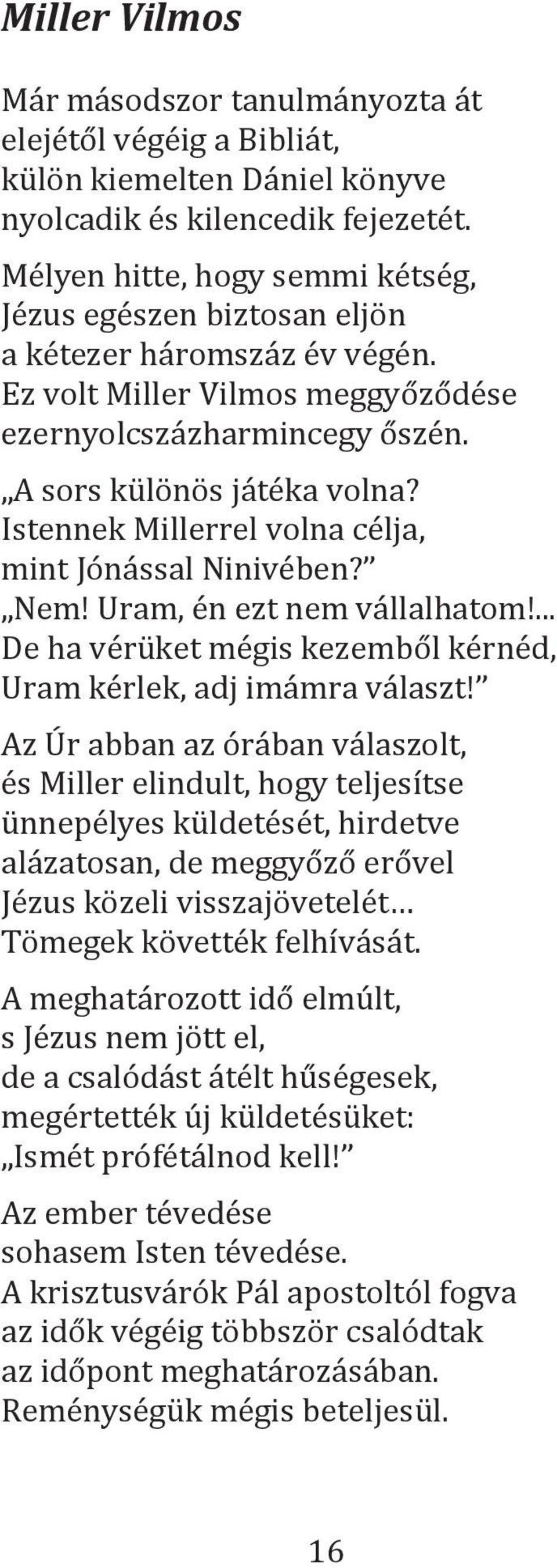 Miller Vilmos

Már másodszor tanulmányozta át
elejétől végéig a Bibliát,
külön kiemelten Dániel könyve
nyolcadik és kilencedik fejezetét.

Mélyen hitte, hogy semmi kétség,
Jézus egészen biztosan eljön
a kétezer háromszáz év végén.
Ez volt Miller Vilmos meggyőződése
ezernyolcszázharmincegy őszén.

„A sors különös játéka volna?
Istennek Millerrel volna célja,
mint Jónással Ninivében?”
„Nem! Uram, én ezt nem vállalhatom!...
De ha vérüket mégis kezemből kérnéd,
Uram kérlek, adj imámra választ!”

Az Úr abban az órában válaszolt,
és Miller elindult, hogy teljesítse
ünnepélyes küldetését, hirdetve
alázatosan, de meggyőző erővel
Jézus közeli visszajövetelét…
Tömegek követték felhívását.

A meghatározott idő elmúlt,
s Jézus nem jött el,
de a csalódást átélt hűségesek,
megértették új küldetésüket:
„Ismét prófétálnod kell!”

Az ember tévedése
sohasem Isten tévedése.
A krisztusvárók Pál apostoltól fogva
az idők végéig többször csalódtak
az időpont meghatározásában.
Reménységük mégis beteljesül.

16